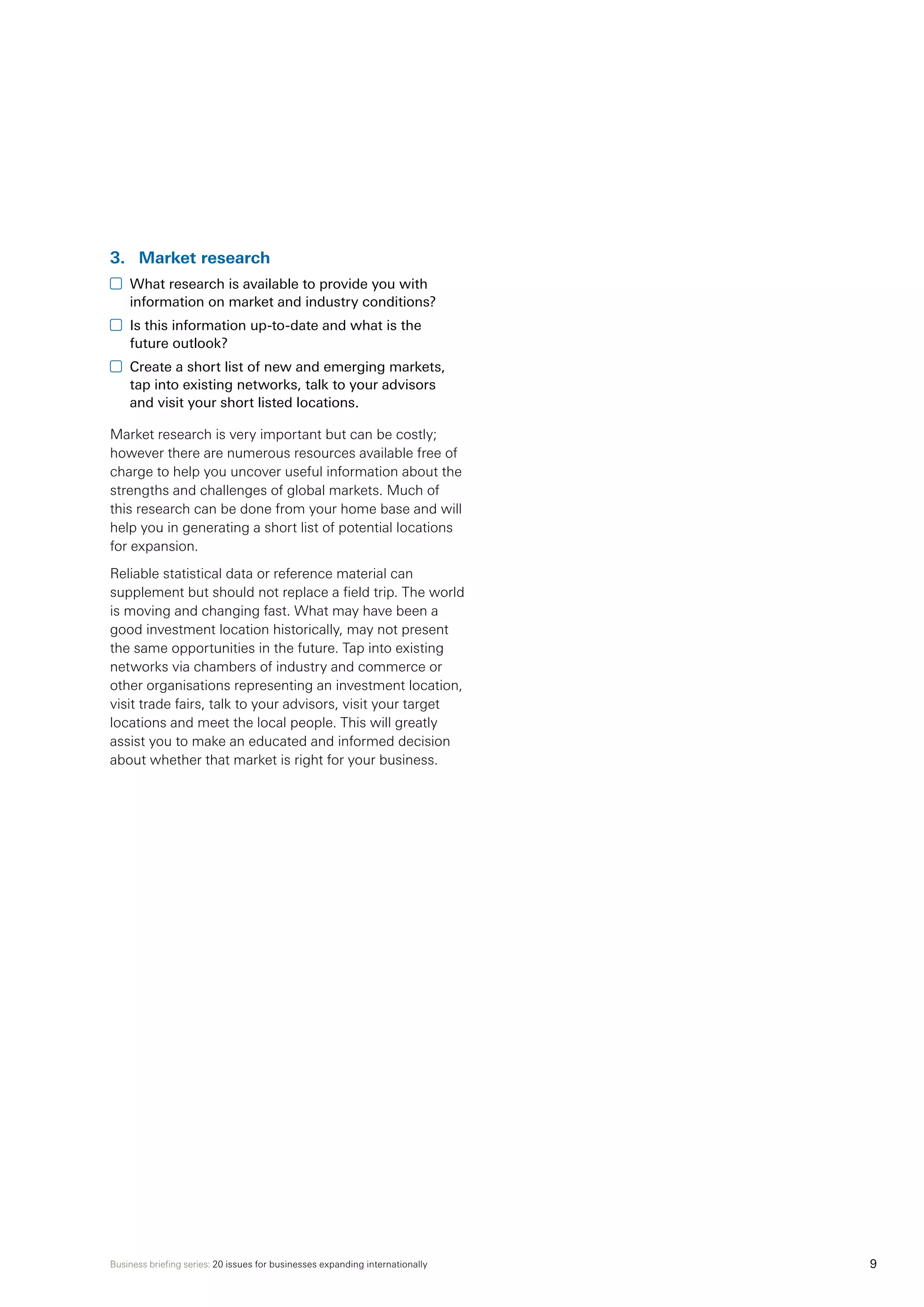 3. Market research

☐ What research is available to provide you with information on market and industry conditions?

☐ Is this information up-to-date and what is the future outlook?

☐ Create a short list of new and emerging markets, tap into existing networks, talk to your advisors and visit your short listed locations.

Market research is very important but can be costly; however there are numerous resources available free of charge to help you uncover useful information about the strengths and challenges of global markets. Much of this research can be done from your home base and will help you in generating a short list of potential locations for expansion.

Reliable statistical data or reference material can supplement but should not replace a field trip. The world is moving and changing fast. What may have been a good investment location historically, may not present the same opportunities in the future. Tap into existing networks via chambers of industry and commerce or other organisations representing an investment location, visit trade fairs, talk to your advisors, visit your target locations and meet the local people. This will greatly assist you to make an educated and informed decision about whether that market is right for your business.

Business briefing series: 20 issues for businesses expanding internationally

9